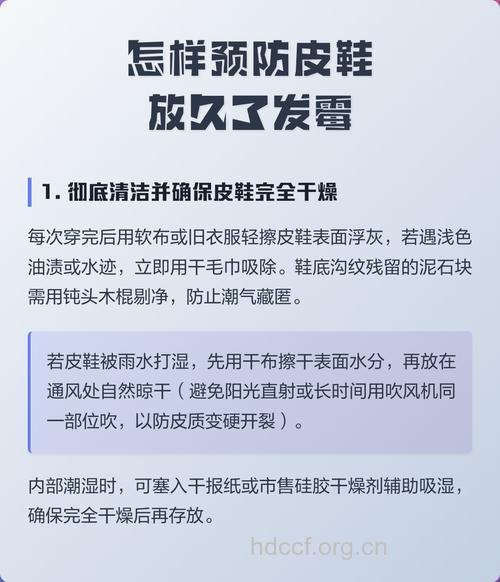 怎样预防皮鞋放久了发霉

1. 彻底清洁并确保皮鞋完全干燥

每次穿完后用软布或旧衣服轻擦皮鞋表面浮灰，若遇浅色油渍或水迹，立即用干毛巾吸除。鞋底沟纹残留的泥石块需用钝头木棍剔净，防止潮气藏匿。

若皮鞋被雨水打湿，先用干布擦干表面水分，再放在通风处自然晾干（避免阳光直射或长时间用吹风机同一部位吹，以防皮质变硬开裂）。

内部潮湿时，可塞入干报纸或市售硅胶干燥剂辅助吸湿，确保完全干燥后再存放。

hdccf.org.cn